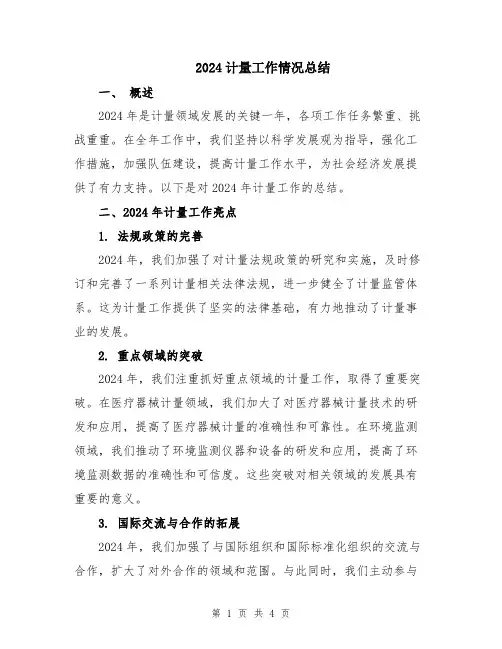 2024 计量工作情况总结

一、 概述

2024 年是计量领域发展的关键一年，各项工作任务繁重、挑战重重。在全年工作中，我们坚持以科学发展观为指导，强化工作措施，加强队伍建设，提高计量工作水平，为社会经济发展提供了有力支持。以下是对 2024 年计量工作的总结。

二、2024 年计量工作亮点

1. 法规政策的完善

2024 年，我们加强了对计量法规政策的研究和实施，及时修订和完善了一系列计量相关法律法规，进一步健全了计量监管体系。这为计量工作提供了坚实的法律基础，有力地推动了计量事业的发展。

2. 重点领域的突破

2024 年，我们注重抓好重点领域的计量工作，取得了重要突破。在医疗器械计量领域，我们加大了对医疗器械计量技术的研发和应用，提高了医疗器械计量的准确性和可靠性。在环境监测领域，我们推动了环境监测仪器和设备的研发和应用，提高了环境监测数据的准确性和可信度。这些突破对相关领域的发展具有重要的意义。

3. 国际交流与合作的拓展

2024 年，我们加强了与国际组织和国际标准化组织的交流与合作，扩大了对外合作的领域和范围。与此同时，我们主动参与

第 1 页 共 4 页